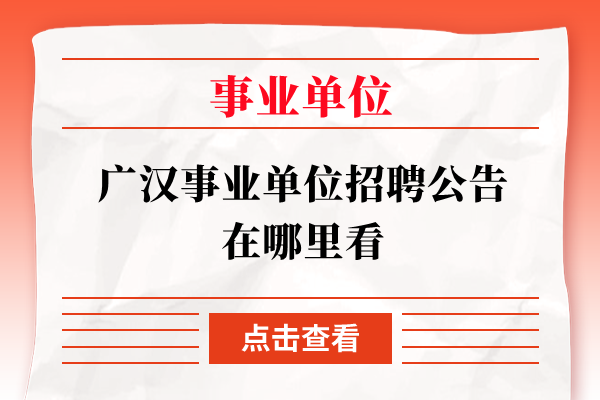 事业单位

广汉事业单位招聘公告在哪里看

点击查看